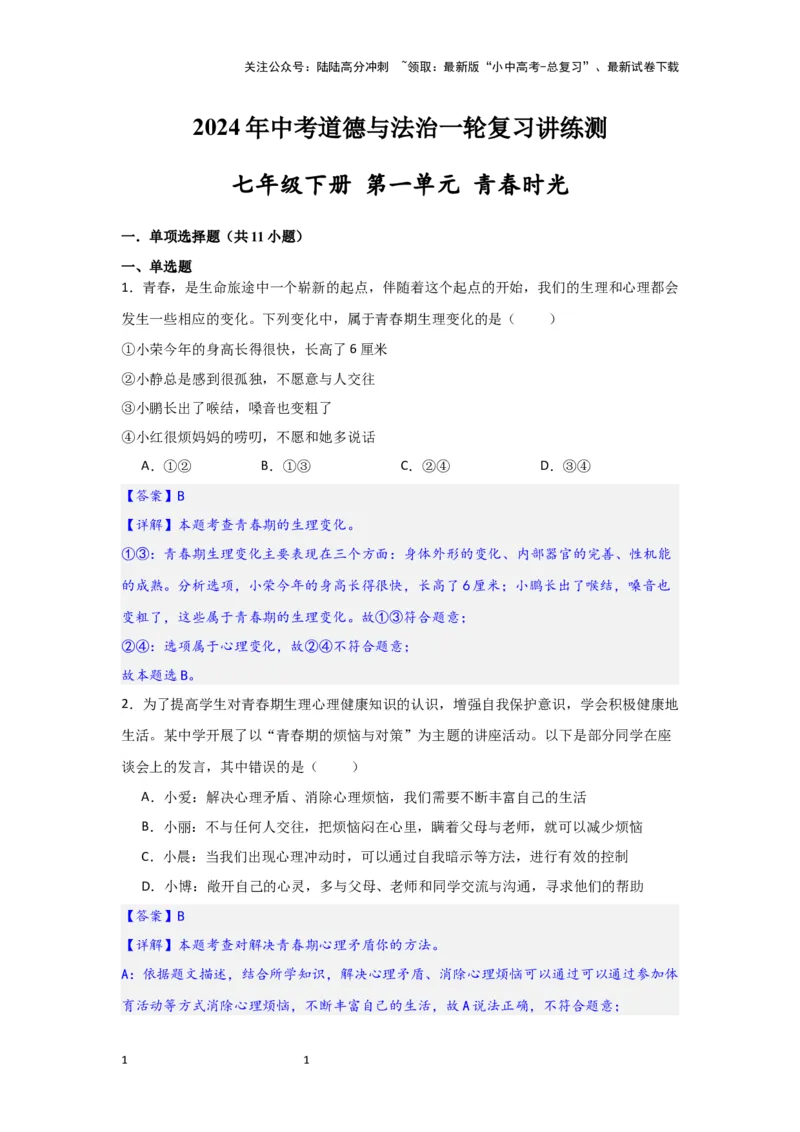 关注公众号：陆陆高分冲刺 ~领取：最新版“小中高考-总复习”、最新试卷下载

2024年中考道德与法治一轮复习讲练测

七年级下册 第一单元 青春时光

一．单项选择题（共11小题）

一、单选题

1．青春，是生命旅途中一个崭新的起点，伴随着这个起点的开始，我们的生理和心理都会发生一些相应的变化。下列变化中，属于青春期生理变化的是（　　）

①小荣今年的身高长得很快，长高了6厘米

②小静总是感到很孤独，不愿意与人交往

③小鹏长出了喉结，嗓音也变粗了

④小红很烦妈妈的唠叨，不愿和她多说话

A．①②　　B．①③　　C．②④　　D．③④

【答案】B

【详解】本题考查青春期的生理变化。

①③：青春期生理变化主要表现在三个方面：身体外形的变化、内部器官的完善、性机能的成熟。分析选项，小荣今年的身高长得很快，长高了6厘米；小鹏长出了喉结，嗓音也变粗了，这些属于青春期的生理变化。故①③符合题意；

②④：选项属于心理变化，故②④不符合题意；

故本题选B。

2．为了提高学生对青春期生理心理健康知识的认识，增强自我保护意识，学会积极健康地生活。某中学开展了以“青春期的烦恼与对策”为主题的讲座活动。以下是部分同学在座谈会上的发言，其中错误的是（　　）

A．小爱：解决心理矛盾、消除心理烦恼，我们需要不断丰富自己的生活

B．小丽：不与任何人交往，把烦恼闷在心里，瞒着父母与老师，就可以减少烦恼

C．小晨：当我们出现心理冲动时，可以通过自我暗示等方法，进行有效的控制

D．小博：敞开自己的心灵，多与父母、老师和同学交流与沟通，寻求他们的帮助

【答案】B

【详解】本题考查对解决青春期心理矛盾你的方法。

A：依据题文描述，结合所学知识，解决心理矛盾、消除心理烦恼可以通过可以通过参加体育活动等方式消除心理烦恼，不断丰富自己的生活，故A说法正确，不符合题意；

1　　　　1